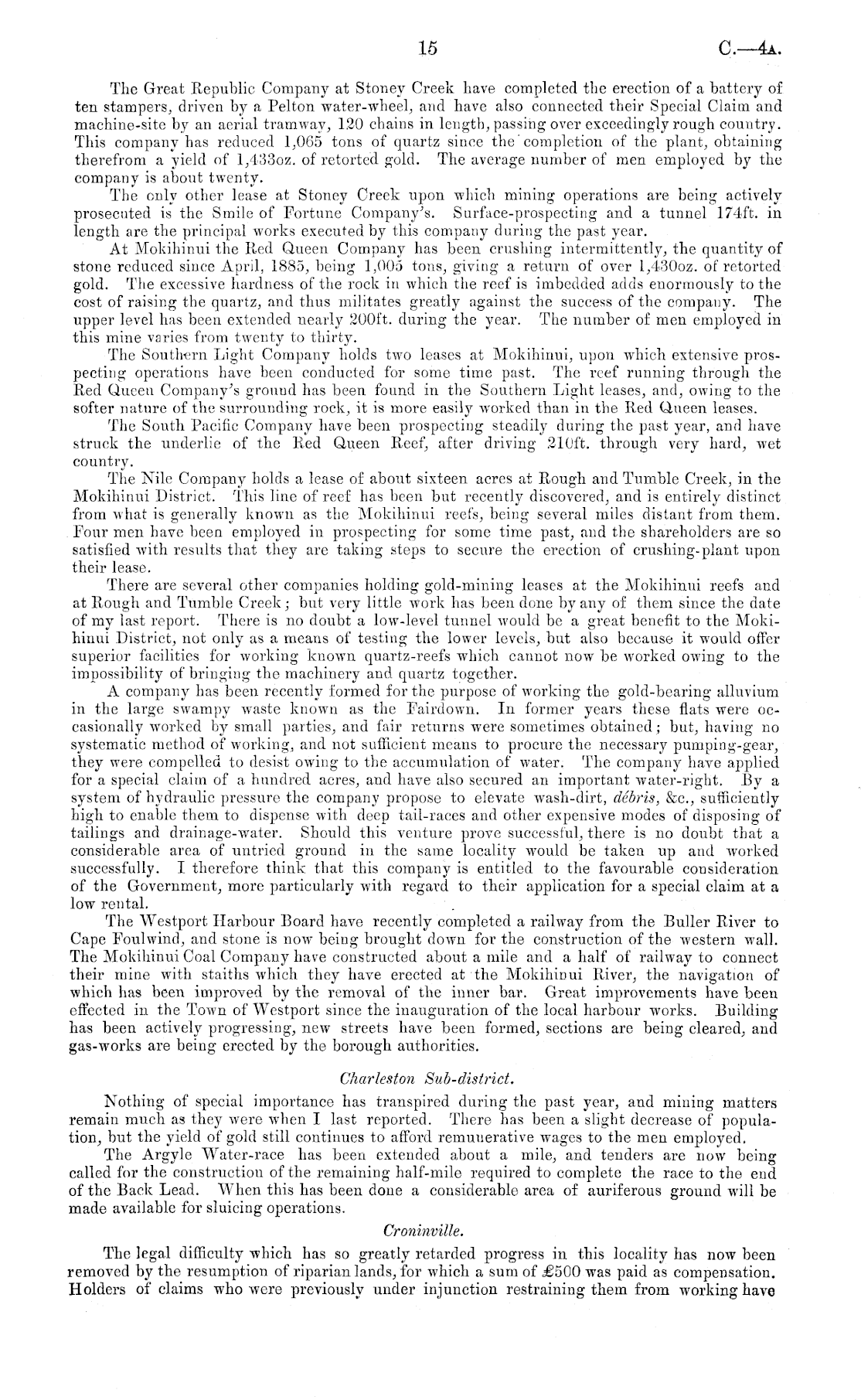 15 C.—4A.

The Great Republic Company at Stoney Creek have completed the erection of a battery of ten stampers, driven by a Pelton water-wheel, and have also connected their Special Claim and machine-site by an aerial tramway, 120 chains in length, passing over exceedingly rough country. This company has reduced 1,065 tons of quartz since the completion of the plant, obtaining therefrom a yield of 1,433oz. of retorted gold. The average number of men employed by the company is about twenty.

The only other lease at Stoney Creek upon which mining operations are being actively prosecuted is the Smile of Fortune Company's. Surface-prospecting and a tunnel 174ft. in length are the principal works executed by this company during the past year.

At Mokihinui the Red Queen Company has been crushing intermittently, the quantity of stone reduced since April, 1885, being 1,005 tons, giving a return of over 1,430oz. of retorted gold. The excessive hardness of the rock in which the reef is imbedded adds enormously to the cost of raising the quartz, and thus militates greatly against the success of the company. The upper level has been extended nearly 200ft. during the year. The number of men employed in this mine varies from twenty to thirty.

The Southern Light Company holds two leases at Mokihinui, upon which extensive prospecting operations have been conducted for some time past. The reef running through the Red Queen Company's ground has been found in the Southern Light leases, and, owing to the softer nature of the surrounding rock, it is more easily worked than in the Red Queen leases.

The South Pacific Company have been prospecting steadily during the past year, and have struck the underlie of the Red Queen Reef, after driving 210ft. through very hard, wet country.

The Nile Company holds a lease of about sixteen acres at Rough and Tumble Creek, in the Mokihinui District. This line of reef has been but recently discovered, and is entirely distinct from what is generally known as the Mokihinui reefs, being several miles distant from them. Four men have been employed in prospecting for some time past, and the shareholders are so satisfied with results that they are taking steps to secure the erection of crushing-plant upon their lease.

There are several other companies holding gold-mining leases at the Mokihinui reefs and at Rough and Tumble Creek; but very little work has been done by any of them since the date of my last report. There is no doubt a low-level tunnel would be a great benefit to the Mokihinui District, not only as a means of testing the lower levels, but also because it would offer superior facilities for working known quartz-reefs which cannot now be worked owing to the impossibility of bringing the machinery and quartz together.

A company has been recently formed for the purpose of working the gold-bearing alluvium in the large swampy waste known as the Fairdown. In former years these flats were occasionally worked by small parties, and fair returns were sometimes obtained; but, having no systematic method of working, and not sufficient means to procure the necessary pumping-gear, they were compelled to desist owing to the accumulation of water. The company have applied for a special claim of a hundred acres, and have also secured an important water-right. By a system of hydraulic pressure the company propose to elevate wash-dirt, débris, &c., sufficiently high to enable them to dispense with deep tail-races and other expensive modes of disposing of tailings and drainage-water. Should this venture prove successful, there is no doubt that a considerable area of untried ground in the same locality would be taken up and worked successfully. I therefore think that this company is entitled to the favourable consideration of the Government, more particularly with regard to their application for a special claim at a low rental.

The Westport Harbour Board have recently completed a railway from the Buller River to Cape Foulwind, and stone is now being brought down for the construction of the western wall. The Mokihinui Coal Company have constructed about a mile and a half of railway to connect their mine with staiths which they have erected at the Mokihinui River, the navigation of which has been improved by the removal of the inner bar. Great improvements have been effected in the Town of Westport since the inauguration of the local harbour works. Building has been actively progressing, new streets have been formed, sections are being cleared, and gas-works are being erected by the borough authorities.

Charleston Sub-district.

Nothing of special importance has transpired during the past year, and mining matters remain much as they were when I last reported. There has been a slight decrease of population, but the yield of gold still continues to afford remunerative wages to the men employed.

The Argyle Water-race has been extended about a mile, and tenders are now being called for the construction of the remaining half-mile required to complete the race to the end of the Back Lead. When this has been done a considerable area of auriferous ground will be made available for sluicing operations.

Croninville.

The legal difficulty which has so greatly retarded progress in this locality has now been removed by the resumption of riparian lands, for which a sum of £500 was paid as compensation. Holders of claims who were previously under injunction restraining them from working have